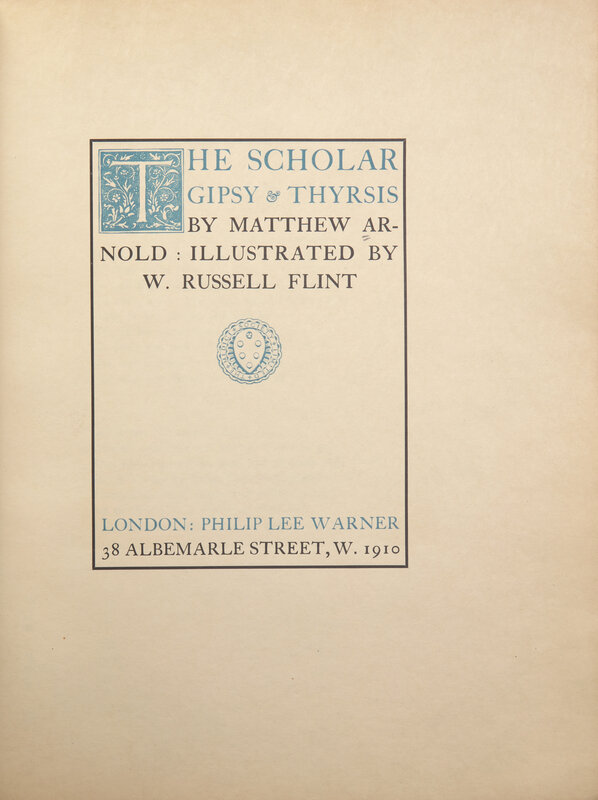 THE SCHOLAR GIPSY & THYRSIS BY MATTHEW ARNOLD : ILLUSTRATED BY W. RUSSELL FLINT

LONDON: PHILIP LEE WARNER
38 ALBEMARLE STREET, W. 1910